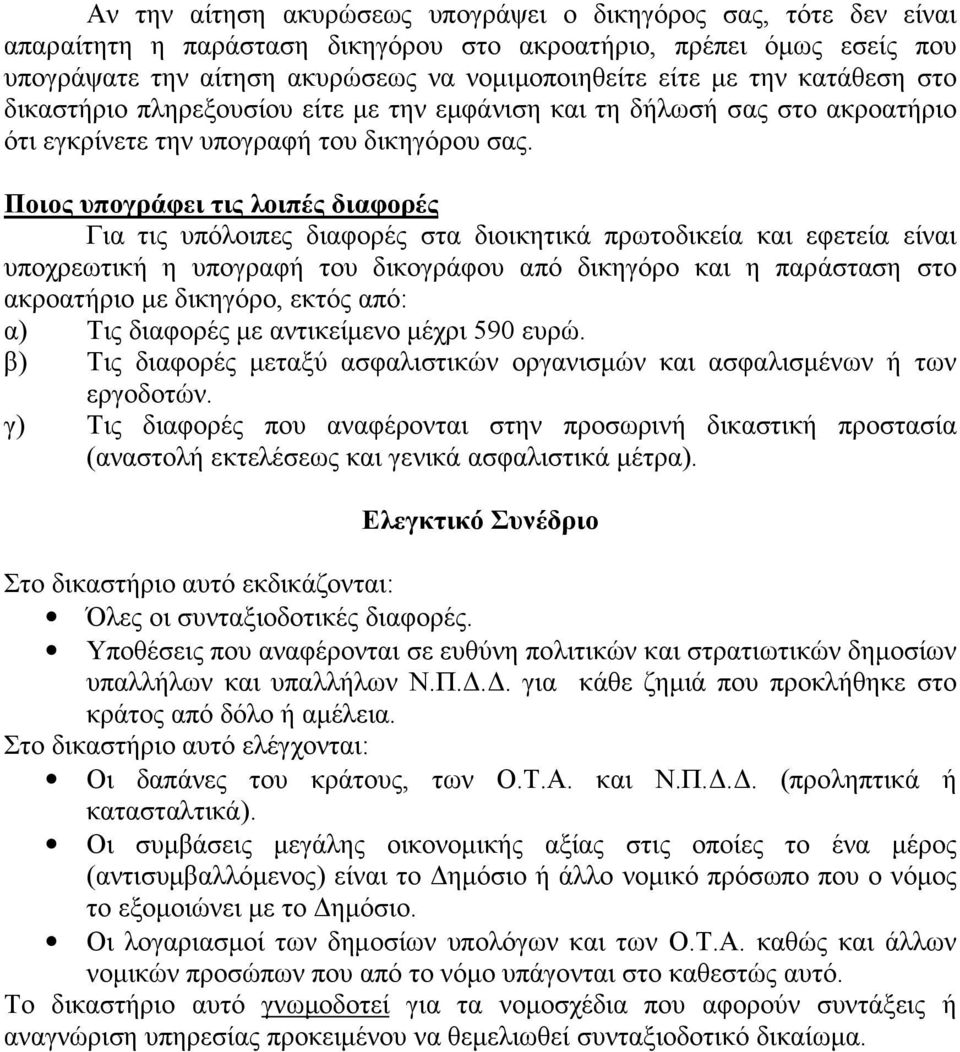 Αν την αίτηση ακυρώσεως υπογράψει ο δικηγόρος σας, τότε δεν είναι απαραίτητη η παράσταση δικηγόρου στο ακροατήριο, πρέπει όμως εσείς που υπογράψατε την αίτηση ακυρώσεως να νομιμοποιηθείτε είτε με την κατάθεση στο δικαστήριο πληρεξουσίου είτε με την εμφάνιση και τη δήλωσή σας στο ακροατήριο ότι εγκρίνετε την υπογραφή του δικηγόρου σας.

Ποιος υπογράφει τις λοιπές διαφορές

Για τις υπόλοιπες διαφορές στα διοικητικά πρωτοδικεία και εφετεία είναι υποχρεωτική η υπογραφή του δικογράφου από δικηγόρο και η παράσταση στο ακροατήριο με δικηγόρο, εκτός από:

α) Τις διαφορές με αντικείμενο μέχρι 590 ευρώ.

β) Τις διαφορές μεταξύ ασφαλιστικών οργανισμών και ασφαλισμένων ή των εργοδοτών.

γ) Τις διαφορές που αναφέρονται στην προσωρινή δικαστική προστασία (αναστολή εκτελέσεως και γενικά ασφαλιστικά μέτρα).

Ελεγκτικό Συνέδριο

Στο δικαστήριο αυτό εκδικάζονται:

• Όλες οι συνταξιοδοτικές διαφορές.

• Υποθέσεις που αναφέρονται σε ευθύνη πολιτικών και στρατιωτικών δημοσίων υπαλλήλων και υπαλλήλων Ν.Π.Δ.Δ. για κάθε ζημιά που προκλήθηκε στο κράτος από δόλο ή αμέλεια.

Στο δικαστήριο αυτό ελέγχονται:

• Οι δαπάνες του κράτους, των Ο.Τ.Α. και Ν.Π.Δ.Δ. (προληπτικά ή κατασταλτικά).

• Οι συμβάσεις μεγάλης οικονομικής αξίας στις οποίες το ένα μέρος (αντισυμβαλλόμενος) είναι το Δημόσιο ή άλλο νομικό πρόσωπο που ο νόμος το εξομοιώνει με το Δημόσιο.

• Οι λογαριασμοί των δημοσίων υπολόγων και των Ο.Τ.Α. καθώς και άλλων νομικών προσώπων που από το νόμο υπάγονται στο καθεστώς αυτό.

Το δικαστήριο αυτό γνωμοδοτεί για τα νομοσχέδια που αφορούν συντάξεις ή αναγνώριση υπηρεσίας προκειμένου να θεμελιωθεί συνταξιοδοτικό δικαίωμα.